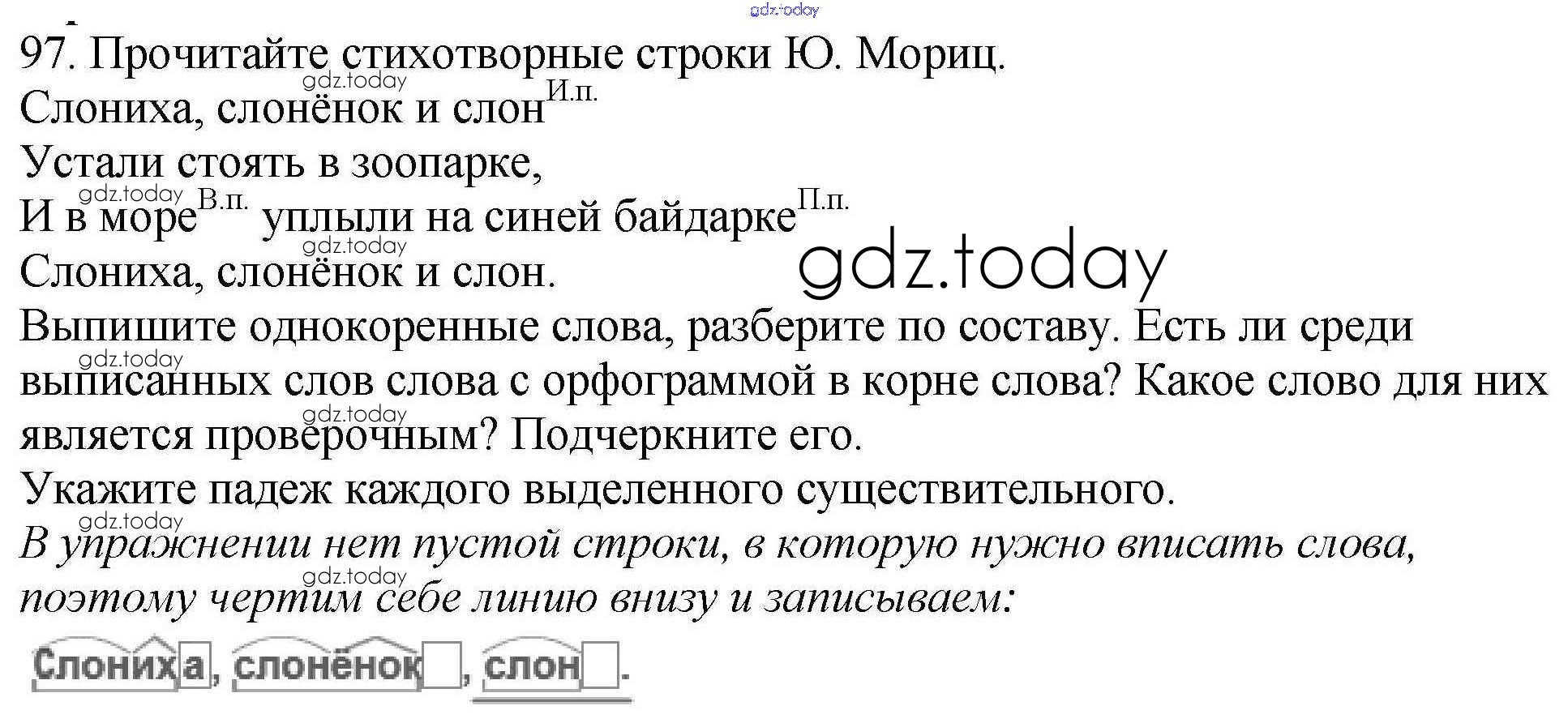 97. Прочитайте стихотворные строки Ю. Мориц.

Слониха, слонёнок и слон$^{И.п.}$
Устали стоять в зоопарке,
И в море$^{В.п.}$ уплыли на синей байдарке$^{П.п.}$
Слониха, слонёнок и слон.

Выпишите однокоренные слова, разберите по составу. Есть ли среди выписанных слов слова с орфограммой в корне слова? Какое слово для них является проверочным? Подчеркните его.

Укажите падеж каждого выделенного существительного.

В упражнении нет пустой строки, в которую нужно вписать слова, поэтому чертим себе линию внизу и записываем:

Слониха, слонёнок, слон.

gdz.today